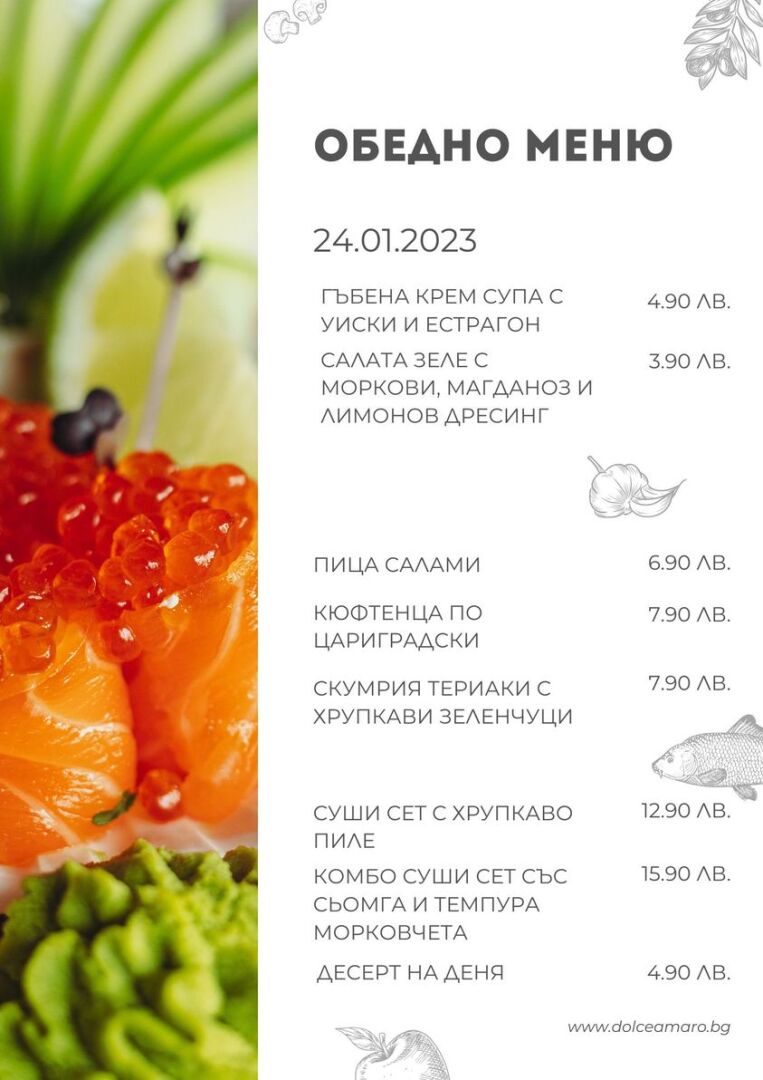 ОБЕДНО МЕНЮ

24.01.2023

ГЪБЕНА КРЕМ СУПА С УИСКИ И ЕСТРАГОН
4.90 ЛВ.

САЛАТА ЗЕЛЕ С МОРКОВИ, МАГДАНОЗ И ЛИМОНОВ ДРЕСИНГ
3.90 ЛВ.

ПИЦА САЛАМИ
6.90 ЛВ.

КЮФТЕНЦА ПО ЦАРИГРАДСКИ
7.90 ЛВ.

СКУМРИЯ ТЕРИАКИ С ХРУПКАВИ ЗЕЛЕНЧУЦИ
7.90 ЛВ.

СУШИ СЕТ С ХРУПКАВО ПИЛЕ
12.90 ЛВ.

КОМБО СУШИ СЕТ СЪС СЬОМГА И ТЕМПУРА МОРКОВЧЕТА
15.90 ЛВ.

ДЕСЕРТ НА ДЕНЯ
4.90 ЛВ.

www.dolceamaro.bg